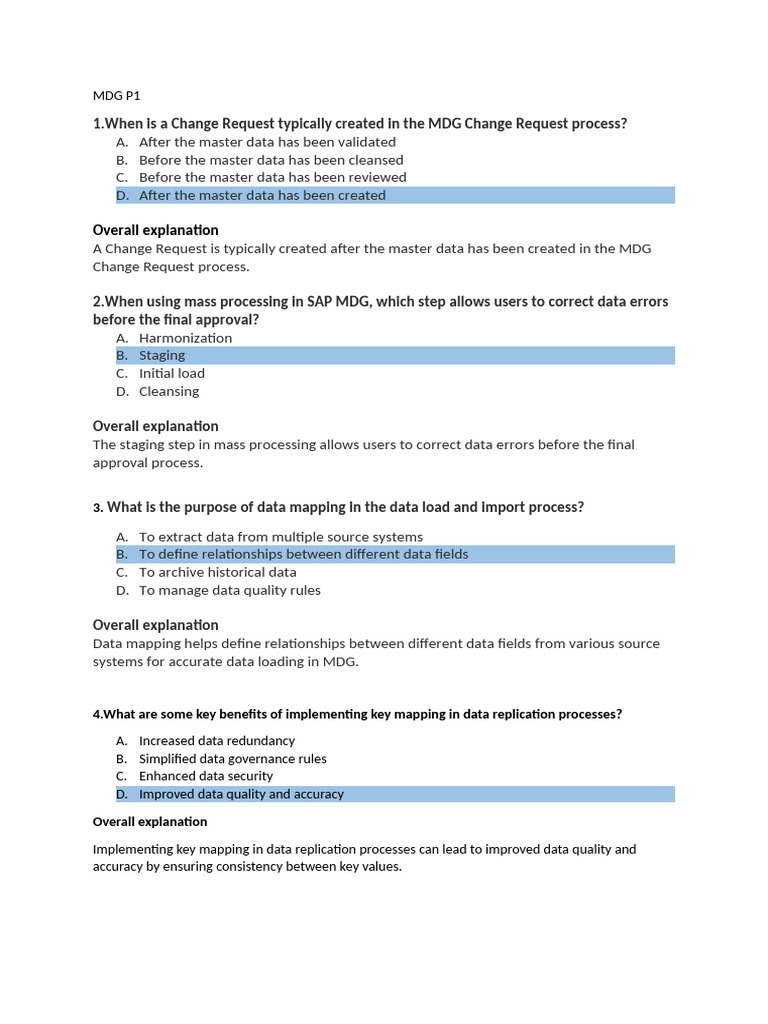 MDG P1

1.When is a Change Request typically created in the MDG Change Request process?

A. After the master data has been validated
B. Before the master data has been cleansed
C. Before the master data has been reviewed
D. After the master data has been created

Overall explanation

A Change Request is typically created after the master data has been created in the MDG Change Request process.

2.When using mass processing in SAP MDG, which step allows users to correct data errors before the final approval?

A. Harmonization
B. Staging
C. Initial load
D. Cleansing

Overall explanation

The staging step in mass processing allows users to correct data errors before the final approval process.

3. What is the purpose of data mapping in the data load and import process?

A. To extract data from multiple source systems
B. To define relationships between different data fields
C. To archive historical data
D. To manage data quality rules

Overall explanation

Data mapping helps define relationships between different data fields from various source systems for accurate data loading in MDG.

4.What are some key benefits of implementing key mapping in data replication processes?

A. Increased data redundancy
B. Simplified data governance rules
C. Enhanced data security
D. Improved data quality and accuracy

Overall explanation

Implementing key mapping in data replication processes can lead to improved data quality and accuracy by ensuring consistency between key values.